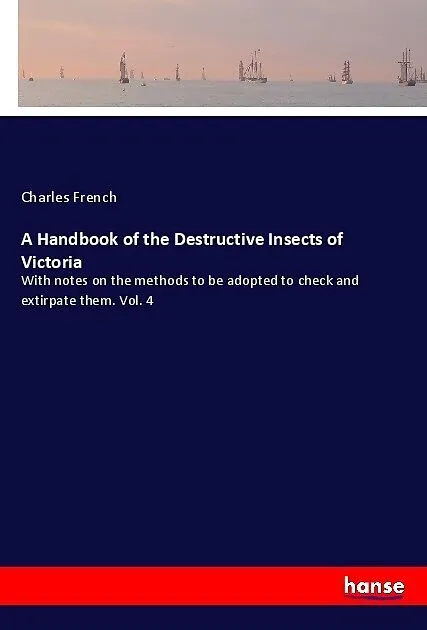 Charles French

A Handbook of the Destructive Insects of Victoria

With notes on the methods to be adopted to check and extirpate them. Vol. 4

hanse